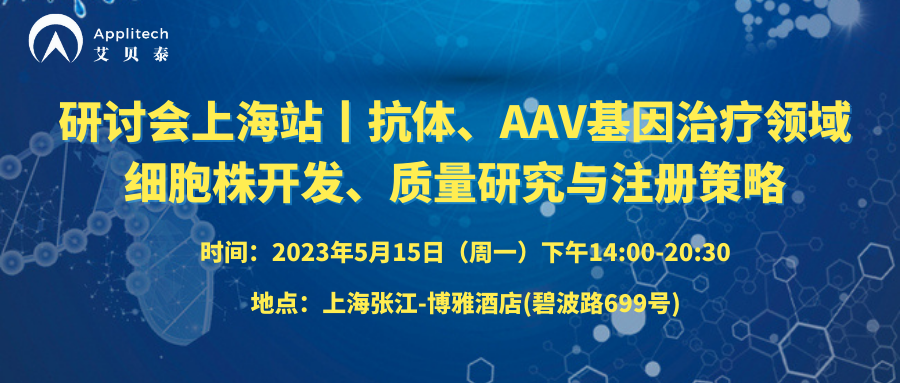 Applitech
艾贝泰

研讨会上海站丨抗体、AAV基因治疗领域细胞株开发、质量研究与注册策略

时间：2023年5月15日（周一）下午14:00-20:30

地点：上海张江-博雅酒店(碧波路699号)